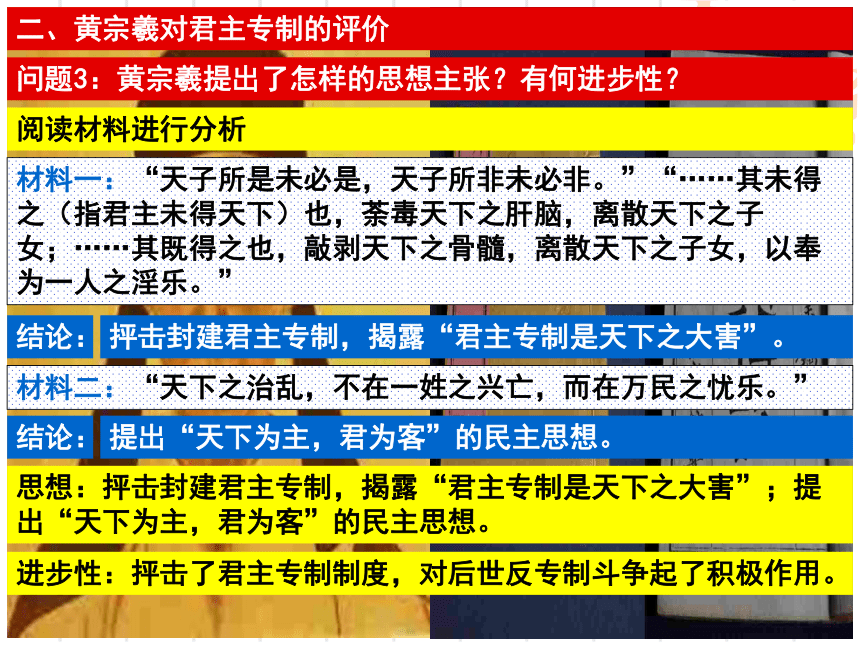 二、黄宗羲对君主专制的评价

问题3：黄宗羲提出了怎样的思想主张？有何进步性？

阅读材料进行分析

材料一：“天子所是未必是，天子所非未必非。”“……其未得之（指君主未得天下）也，荼毒天下之肝脑，离散天下之子女；……其既得之也，敲剥天下之骨髓，离散天下之子女，以奉为一人之淫乐。”

结论：抨击封建君主专制，揭露“君主专制是天下之大害”。

材料二：“天下之治乱，不在一姓之兴亡，而在万民之忧乐。”

结论：提出“天下为主，君为客”的民主思想。

思想：抨击封建君主专制，揭露“君主专制是天下之大害”；提出“天下为主，君为客”的民主思想。

进步性：抨击了君主专制制度，对后世反专制斗争起了积极作用。